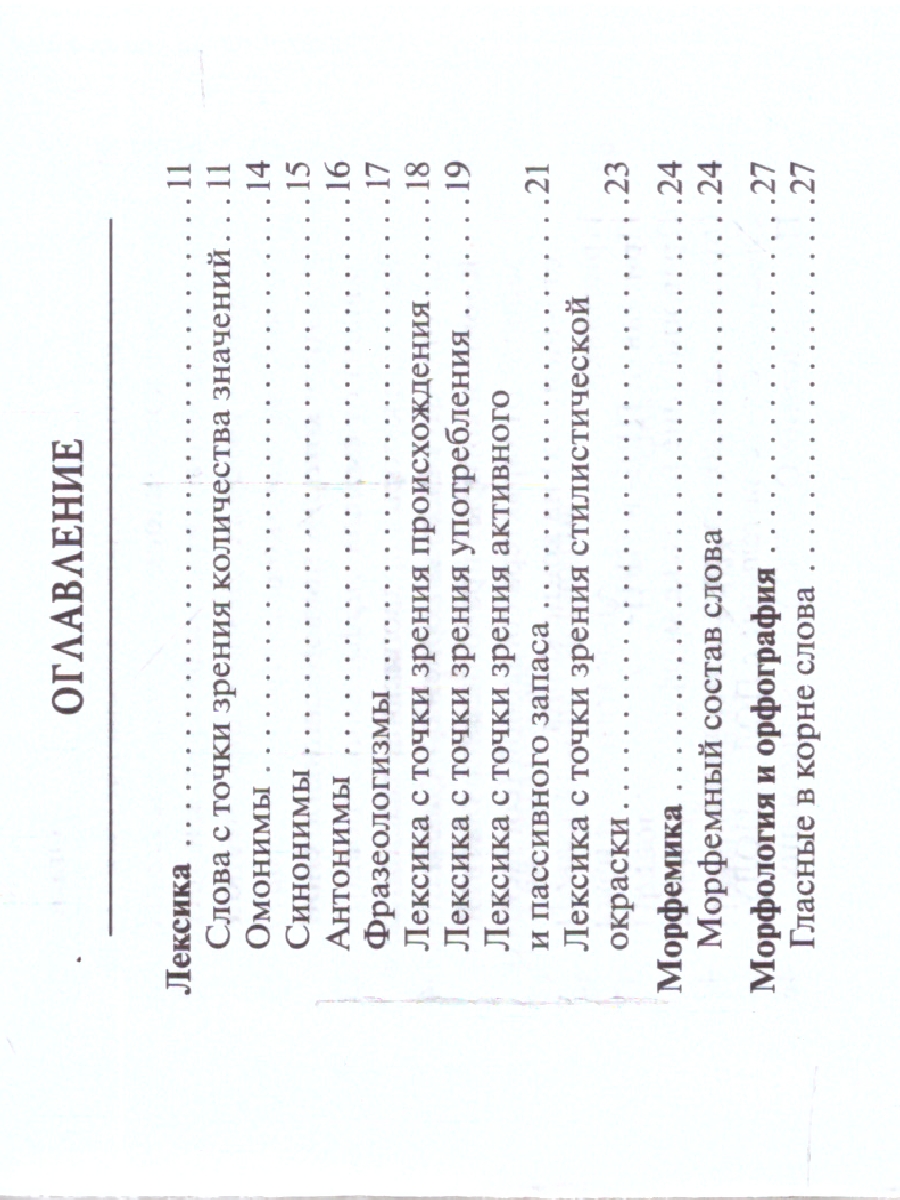 ОГЛАВЛЕНИЕ

Лексика 11
Слова с точки зрения количества значений 11
Омонимы 14
Синонимы 15
Антонимы 16
Фразеологизмы 17
Лексика с точки зрения происхождения 18
Лексика с точки зрения употребления 19
Лексика с точки зрения активного и пассивного запаса 21
Лексика с точки зрения стилистической окраски 23
Морфемика 24
Морфемный состав слова 24
Морфология и орфография 27
Гласные в корне слова 27